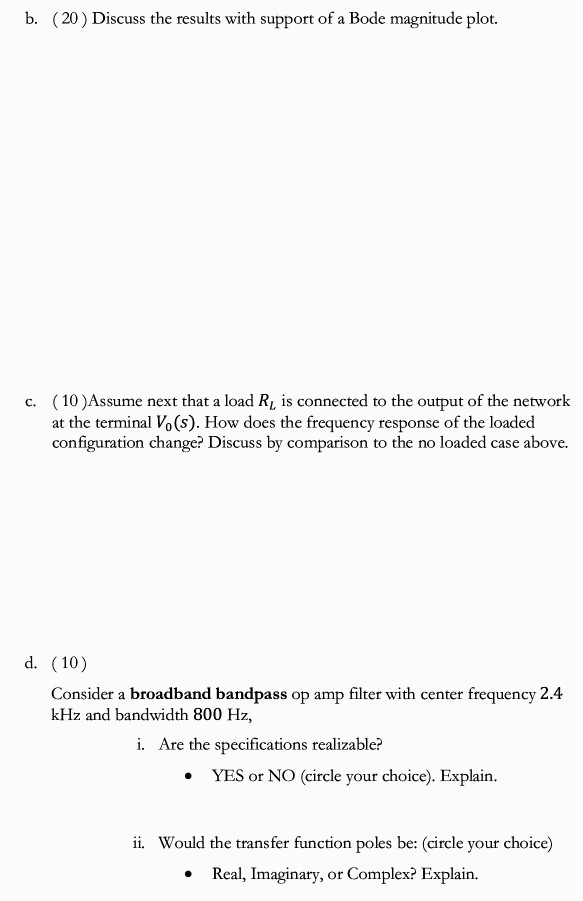 b. ( 20 ) Discuss the results with support of a Bode magnitude plot.

c. ( 10 )Assume next that a load $R_L$ is connected to the output of the network at the terminal $V_0(s)$. How does the frequency response of the loaded configuration change? Discuss by comparison to the no loaded case above.

d. ( 10 )

Consider a **broadband bandpass** op amp filter with center frequency 2.4 kHz and bandwidth 800 Hz,

i. Are the specifications realizable?

• YES or NO (circle your choice). Explain.

ii. Would the transfer function poles be: (circle your choice)

• Real, Imaginary, or Complex? Explain.